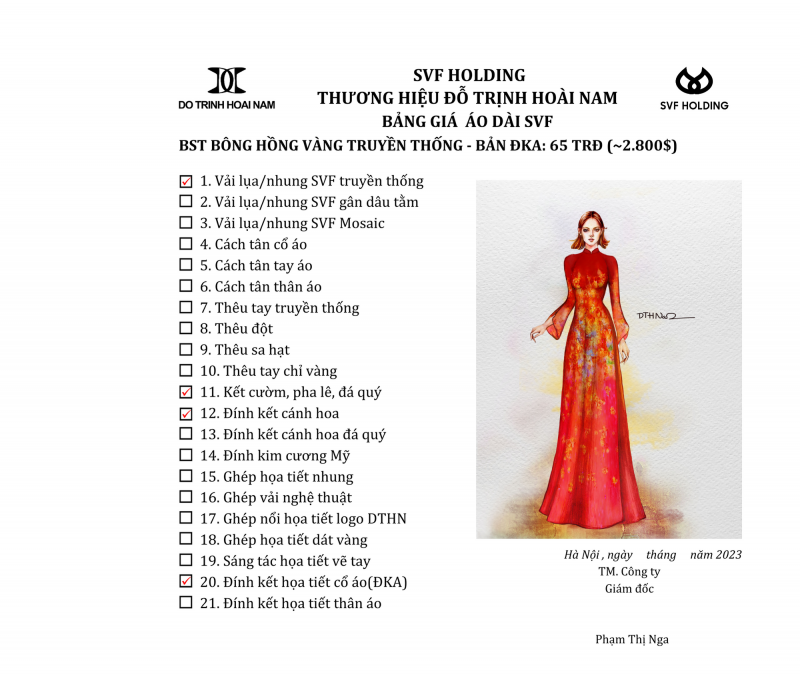 DO TRINH HOAI NAM

SVF HOLDING
THƯƠNG HIỆU ĐỖ TRỊNH HOÀI NAM
BẢNG GIÁ ÁO DÀI SVF

SVF HOLDING

BST BÔNG HỒNG VÀNG TRUYỀN THỐNG - BẢN ĐKA: 65 TRĐ (~2.800$)

☑ 1. Vải lụa/nhung SVF truyền thống
☐ 2. Vải lụa/nhung SVF gân dâu tằm
☐ 3. Vải lụa/nhung SVF Mosaic
☐ 4. Cách tân cổ áo
☐ 5. Cách tân tay áo
☐ 6. Cách tân thân áo
☐ 7. Thêu tay truyền thống
☐ 8. Thêu đột
☐ 9. Thêu sa hạt
☐ 10. Thêu tay chỉ vàng
☑ 11. Kết cườm, pha lê, đá quý
☑ 12. Đính kết cánh hoa
☐ 13. Đính kết cánh hoa đá quý
☐ 14. Đính kim cương Mỹ
☐ 15. Ghép họa tiết nhung
☐ 16. Ghép vải nghệ thuật
☐ 17. Ghép nổi họa tiết logo DTHN
☐ 18. Ghép họa tiết dát vàng
☐ 19. Sáng tác họa tiết vẽ tay
☑ 20. Đính kết họa tiết cổ áo(ĐKA)
☐ 21. Đính kết họa tiết thân áo

DTHN

Hà Nội , ngày tháng năm 2023
TM. Công ty
Giám đốc

Phạm Thị Nga